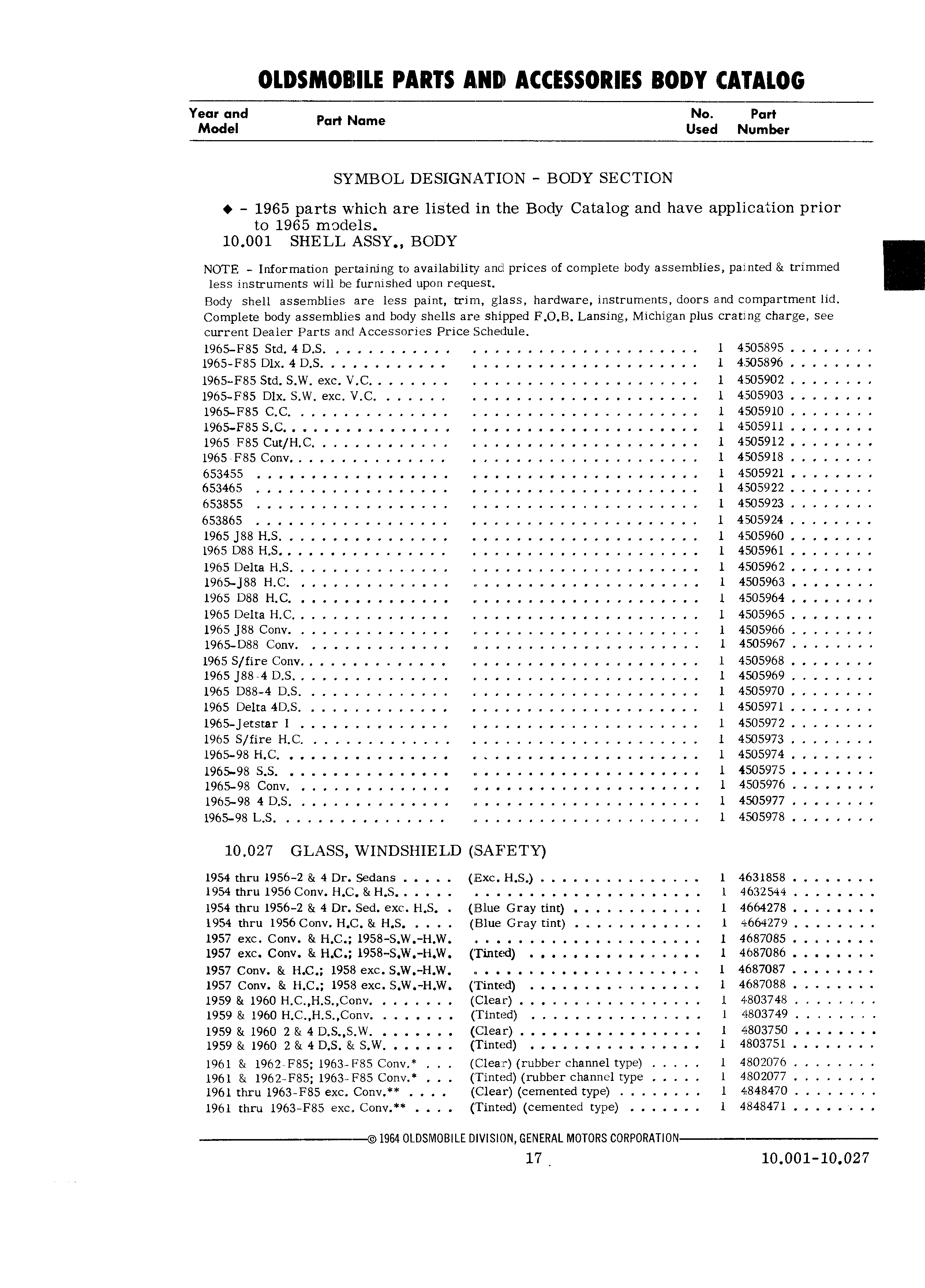 OLDSMOBILE PARTS AND ACCESSORIES BODY CATALOG

| Year and Model | Part Name | No. Used | Part Number |
|---|---|---|---|

SYMBOL DESIGNATION - BODY SECTION

◆ - 1965 parts which are listed in the Body Catalog and have application prior to 1965 models.

10.001 SHELL ASSY., BODY

NOTE - Information pertaining to availability and prices of complete body assemblies, painted & trimmed less instruments will be furnished upon request.

Body shell assemblies are less paint, trim, glass, hardware, instruments, doors and compartment lid. Complete body assemblies and body shells are shipped F.O.B. Lansing, Michigan plus crating charge, see current Dealer Parts and Accessories Price Schedule.

| | | | |
|---|---|---|---|
| 1965-F85 Std. 4 D.S. | | 1 | 4505895 |
| 1965-F85 Dlx. 4 D.S. | | 1 | 4505896 |
| 1965-F85 Std. S.W. exc. V.C. | | 1 | 4505902 |
| 1965-F85 Dlx. S.W. exc. V.C. | | 1 | 4505903 |
| 1965-F85 C.C. | | 1 | 4505910 |
| 1965-F85 S.C. | | 1 | 4505911 |
| 1965 F85 Cut/H.C. | | 1 | 4505912 |
| 1965 F85 Conv. | | 1 | 4505918 |
| 653455 | | 1 | 4505921 |
| 653465 | | 1 | 4505922 |
| 653855 | | 1 | 4505923 |
| 653865 | | 1 | 4505924 |
| 1965 J88 H.S. | | 1 | 4505960 |
| 1965 D88 H.S. | | 1 | 4505961 |
| 1965 Delta H.S. | | 1 | 4505962 |
| 1965-J88 H.C. | | 1 | 4505963 |
| 1965 D88 H.C. | | 1 | 4505964 |
| 1965 Delta H.C. | | 1 | 4505965 |
| 1965 J88 Conv. | | 1 | 4505966 |
| 1965-D88 Conv. | | 1 | 4505967 |
| 1965 S/fire Conv. | | 1 | 4505968 |
| 1965 J88-4 D.S. | | 1 | 4505969 |
| 1965 D88-4 D.S. | | 1 | 4505970 |
| 1965 Delta 4D.S. | | 1 | 4505971 |
| 1965-Jetstar I | | 1 | 4505972 |
| 1965 S/fire H.C. | | 1 | 4505973 |
| 1965-98 H.C. | | 1 | 4505974 |
| 1965-98 S.S. | | 1 | 4505975 |
| 1965-98 Conv. | | 1 | 4505976 |
| 1965-98 4 D.S. | | 1 | 4505977 |
| 1965-98 L.S. | | 1 | 4505978 |

10.027 GLASS, WINDSHIELD (SAFETY)

| | | | |
|---|---|---|---|
| 1954 thru 1956-2 & 4 Dr. Sedans | (Exc. H.S.) | 1 | 4631858 |
| 1954 thru 1956 Conv. H.C. & H.S. | | 1 | 4632544 |
| 1954 thru 1956-2 & 4 Dr. Sed. exc. H.S. | (Blue Gray tint) | 1 | 4664278 |
| 1954 thru 1956 Conv. H.C. & H.S. | (Blue Gray tint) | 1 | 4664279 |
| 1957 exc. Conv. & H.C.; 1958-S.W.-H.W. | | 1 | 4687085 |
| 1957 exc. Conv. & H.C.; 1958-S.W.-H.W. | (Tinted) | 1 | 4687086 |
| 1957 Conv. & H.C.; 1958 exc. S.W.-H.W. | | 1 | 4687087 |
| 1957 Conv. & H.C.; 1958 exc. S.W.-H.W. | (Tinted) | 1 | 4687088 |
| 1959 & 1960 H.C.,H.S.,Conv. | (Clear) | 1 | 4803748 |
| 1959 & 1960 H.C.,H.S.,Conv. | (Tinted) | 1 | 4803749 |
| 1959 & 1960 2 & 4 D.S.,S.W. | (Clear) | 1 | 4803750 |
| 1959 & 1960 2 & 4 D.S. & S.W. | (Tinted) | 1 | 4803751 |
| 1961 & 1962-F85; 1963-F85 Conv.* | (Clear) (rubber channel type) | 1 | 4802076 |
| 1961 & 1962-F85; 1963-F85 Conv.* | (Tinted) (rubber channel type | 1 | 4802077 |
| 1961 thru 1963-F85 exc. Conv.** | (Clear) (cemented type) | 1 | 4848470 |
| 1961 thru 1963-F85 exc. Conv.** | (Tinted) (cemented type) | 1 | 4848471 |

© 1964 OLDSMOBILE DIVISION, GENERAL MOTORS CORPORATION

17

10.001-10.027